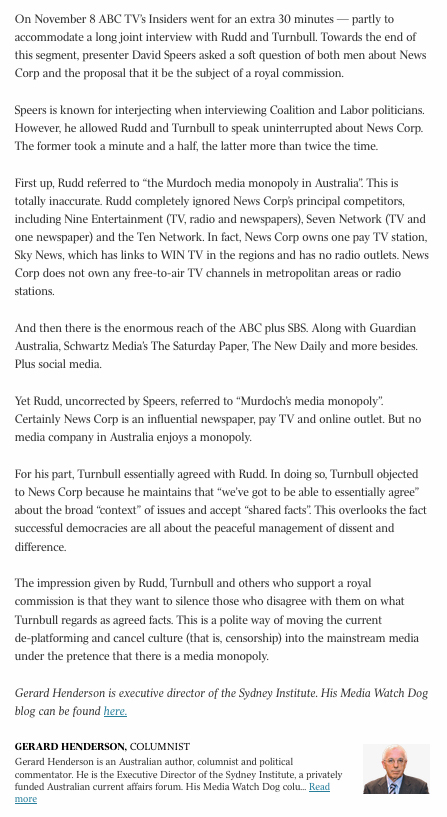 On November 8 ABC TV's Insiders went for an extra 30 minutes — partly to accommodate a long joint interview with Rudd and Turnbull. Towards the end of this segment, presenter David Speers asked a soft question of both men about News Corp and the proposal that it be the subject of a royal commission.

Speers is known for interjecting when interviewing Coalition and Labor politicians. However, he allowed Rudd and Turnbull to speak uninterrupted about News Corp. The former took a minute and a half, the latter more than twice the time.

First up, Rudd referred to "the Murdoch media monopoly in Australia". This is totally inaccurate. Rudd completely ignored News Corp's principal competitors, including Nine Entertainment (TV, radio and newspapers), Seven Network (TV and one newspaper) and the Ten Network. In fact, News Corp owns one pay TV station, Sky News, which has links to WIN TV in the regions and has no radio outlets. News Corp does not own any free-to-air TV channels in metropolitan areas or radio stations.

And then there is the enormous reach of the ABC plus SBS. Along with Guardian Australia, Schwartz Media's The Saturday Paper, The New Daily and more besides. Plus social media.

Yet Rudd, uncorrected by Speers, referred to "Murdoch's media monopoly". Certainly News Corp is an influential newspaper, pay TV and online outlet. But no media company in Australia enjoys a monopoly.

For his part, Turnbull essentially agreed with Rudd. In doing so, Turnbull objected to News Corp because he maintains that "we've got to be able to essentially agree" about the broad "context" of issues and accept "shared facts". This overlooks the fact successful democracies are all about the peaceful management of dissent and difference.

The impression given by Rudd, Turnbull and others who support a royal commission is that they want to silence those who disagree with them on what Turnbull regards as agreed facts. This is a polite way of moving the current de-platforming and cancel culture (that is, censorship) into the mainstream media under the pretence that there is a media monopoly.

Gerard Henderson is executive director of the Sydney Institute. His Media Watch Dog blog can be found here.

GERARD HENDERSON, COLUMNIST
Gerard Henderson is an Australian author, columnist and political commentator. He is the Executive Director of the Sydney Institute, a privately funded Australian current affairs forum. His Media Watch Dog colu... Read more